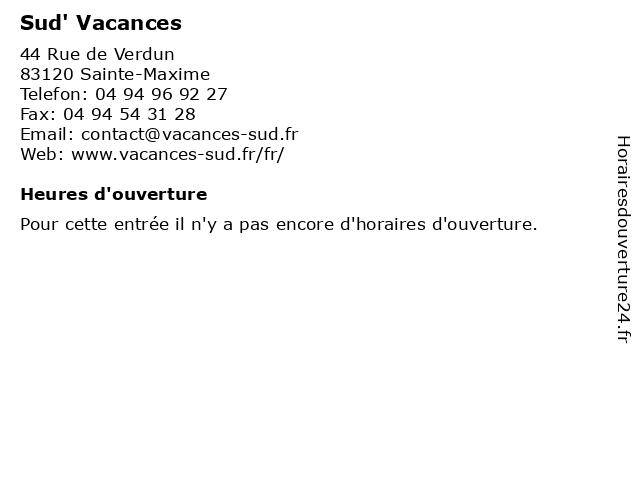 Sud' Vacances

44 Rue de Verdun
83120 Sainte-Maxime
Telefon: 04 94 96 92 27
Fax: 04 94 54 31 28
Email: contact@vacances-sud.fr
Web: www.vacances-sud.fr/fr/

Heures d'ouverture

Pour cette entrée il n'y a pas encore d'horaires d'ouverture.

Horairesdouverture24.fr